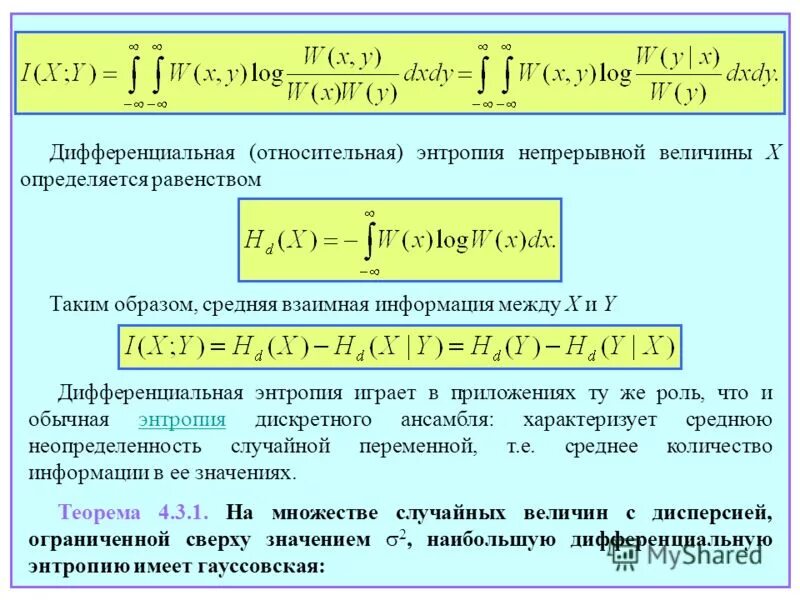 $I(X;Y) = \int_{-\infty}^{\infty}\int_{-\infty}^{\infty} W(x,y)\log\frac{W(x,y)}{W(x)W(y)}dxdy = \int_{-\infty}^{\infty}\int_{-\infty}^{\infty} W(x,y)\log\frac{W(y|x)}{W(y)}dxdy.$

Дифференциальная (относительная) энтропия непрерывной величины $X$ определяется равенством

$H_d(X) = -\int_{-\infty}^{\infty} W(x)\log W(x)dx.$

Таким образом, средняя взаимная информация между $X$ и $Y$

$I(X;Y) = H_d(X) - H_d(X|Y) = H_d(Y) - H_d(Y|X)$

Дифференциальная энтропия играет в приложениях ту же роль, что и обычная энтропия дискретного ансамбля: характеризует среднюю неопределенность случайной переменной, т.е. среднее количество информации в ее значениях.

Теорема 4.3.1. На множестве случайных величин с дисперсией, ограниченной сверху значением $\sigma^2$, наибольшую дифференциальную энтропию имеет гауссовская:

MyShared